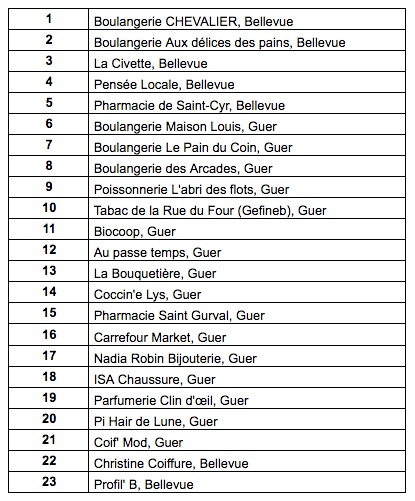 | | |
|---|---|
| 1 | Boulangerie CHEVALIER, Bellevue |
| 2 | Boulangerie Aux délices des pains, Bellevue |
| 3 | La Civette, Bellevue |
| 4 | Pensée Locale, Bellevue |
| 5 | Pharmacie de Saint-Cyr, Bellevue |
| 6 | Boulangerie Maison Louis, Guer |
| 7 | Boulangerie Le Pain du Coin, Guer |
| 8 | Boulangerie des Arcades, Guer |
| 9 | Poissonnerie L'abri des flots, Guer |
| 10 | Tabac de la Rue du Four (Gefineb), Guer |
| 11 | Biocoop, Guer |
| 12 | Au passe temps, Guer |
| 13 | La Bouquetière, Guer |
| 14 | Coccin'e Lys, Guer |
| 15 | Pharmacie Saint Gurval, Guer |
| 16 | Carrefour Market, Guer |
| 17 | Nadia Robin Bijouterie, Guer |
| 18 | ISA Chaussure, Guer |
| 19 | Parfumerie Clin d'œil, Guer |
| 20 | Pi Hair de Lune, Guer |
| 21 | Coif' Mod, Guer |
| 22 | Christine Coiffure, Bellevue |
| 23 | Profil' B, Bellevue |